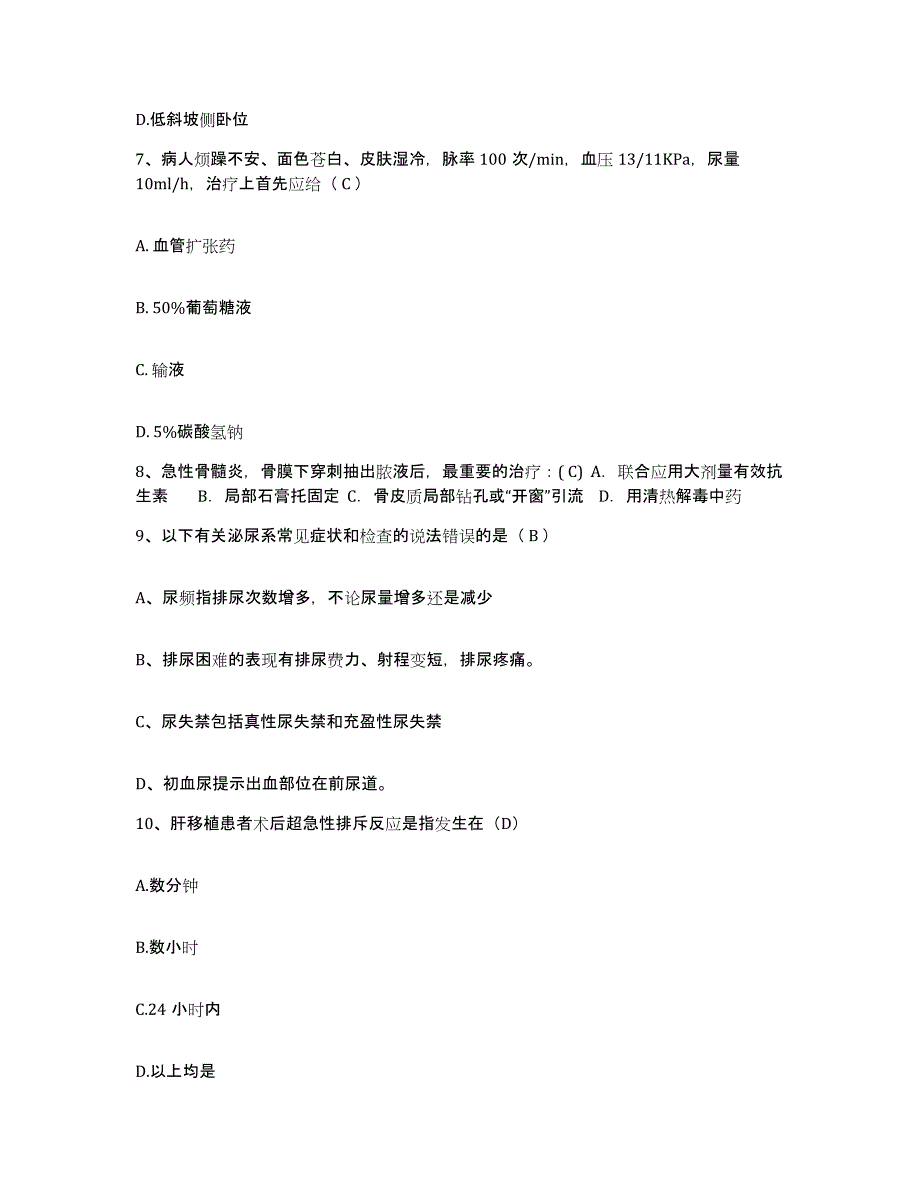 D.低斜坡侧卧位

7、病人烦躁不安、面色苍白、皮肤湿冷，脉率 100 次/min，血压 13/11KPa，尿量 10ml/h，治疗上首先应给（ C ）

A. 血管扩张药

B. 50%葡萄糖液

C. 输液

D. 5%碳酸氢钠

8、急性骨髓炎，骨膜下穿刺抽出脓液后，最重要的治疗：( C) A. 联合应用大剂量有效抗生素 B. 局部石膏托固定 C. 骨皮质局部钻孔或“开窗”引流 D. 用清热解毒中药

9、以下有关泌尿系常见症状和检查的说法错误的是（ B ）

A、尿频指排尿次数增多，不论尿量增多还是减少

B、排尿困难的表现有排尿费力、射程变短，排尿疼痛。

C、尿失禁包括真性尿失禁和充盈性尿失禁

D、初血尿提示出血部位在前尿道。

10、肝移植患者术后超急性排斥反应是指发生在（D）

A.数分钟

B.数小时

C.24 小时内

D.以上均是